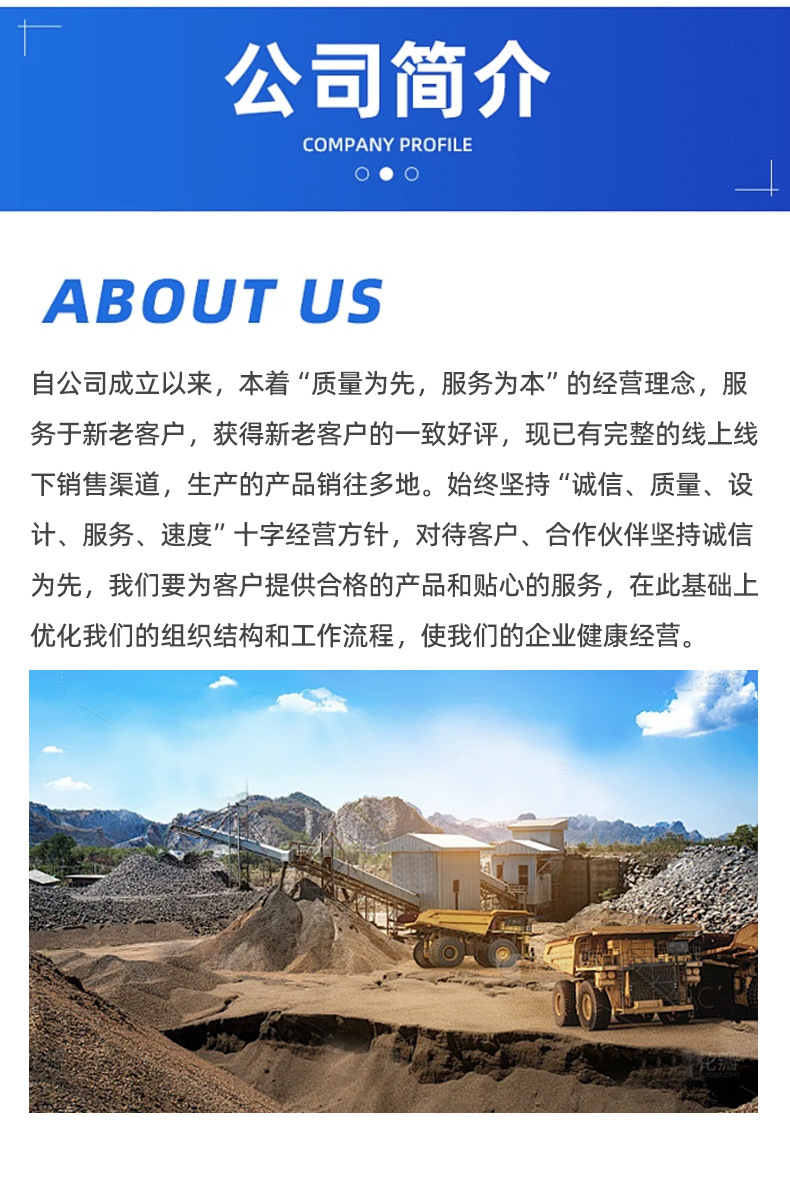 公司简介
COMPANY PROFILE

ABOUT US

自公司成立以来，本着“质量为先，服务为本”的经营理念，服务于新老客户，获得新老客户的一致好评，现已有完整的线上线下销售渠道，生产的产品销往多地。始终坚持“诚信、质量、设计、服务、速度”十字经营方针，对待客户、合作伙伴坚持诚信为先，我们要为客户提供合格的产品和贴心的服务，在此基础上优化我们的组织结构和工作流程，使我们的企业健康经营。